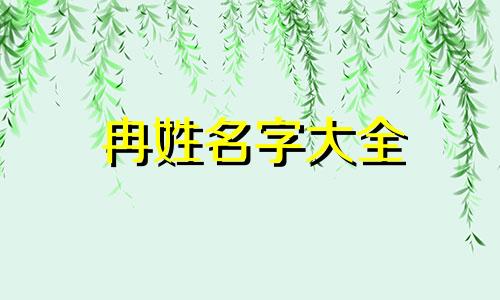 冉姓名字大全